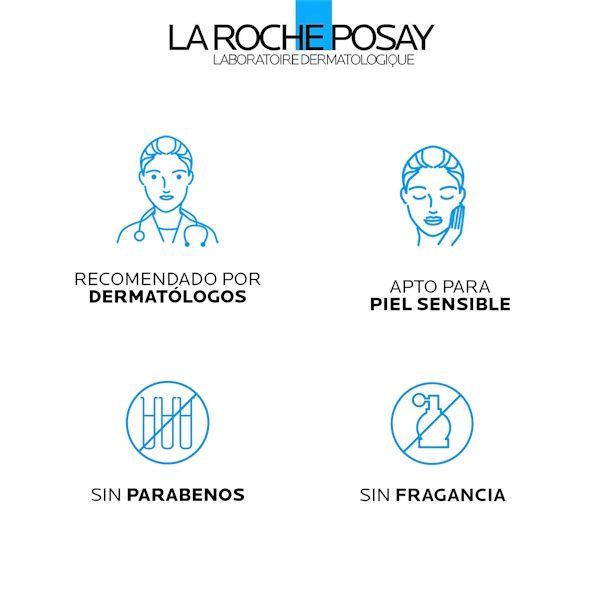 LA ROCHE POSAY
LABORATOIRE DERMATOLOGIQUE

RECOMENDADO POR
DERMATÓLOGOS

APTO PARA
PIEL SENSIBLE

SIN PARABENOS

SIN FRAGANCIA